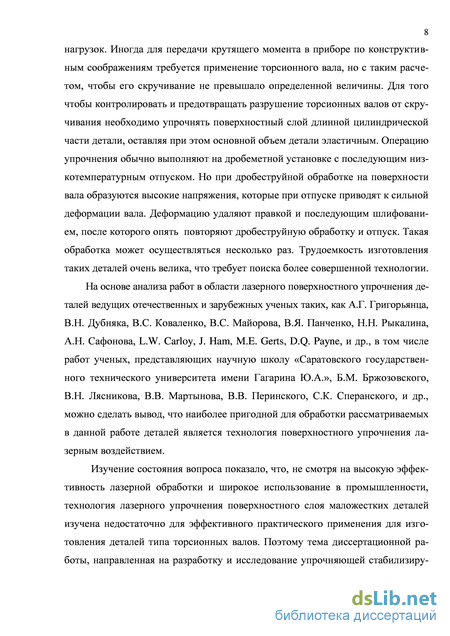 8

нагрузок. Иногда для передачи крутящего момента в приборе по конструктивным соображениям требуется применение торсионного вала, но с таким расчетом, чтобы его скручивание не превышало определенной величины. Для того чтобы контролировать и предотвращать разрушение торсионных валов от скручивания необходимо упрочнять поверхностный слой длинной цилиндрической части детали, оставляя при этом основной объем детали эластичным. Операцию упрочнения обычно выполняют на дробеметной установке с последующим низкотемпературным отпуском. Но при дробеструйной обработке на поверхности вала образуются высокие напряжения, которые при отпуске приводят к сильной деформации вала. Деформацию удаляют правкой и последующим шлифованием, после которого опять повторяют дробеструйную обработку и отпуск. Такая обработка может осуществляться несколько раз. Трудоемкость изготовления таких деталей очень велика, что требует поиска более совершенной технологии.

На основе анализа работ в области лазерного поверхностного упрочнения деталей ведущих отечественных и зарубежных ученых таких, как А.Г. Григорьянца, В.Н. Дубняка, В.С. Коваленко, В.С. Майорова, В.Я. Панченко, Н.Н. Рыкалина, А.Н. Сафонова, L.W. Carloy, J. Ham, M.E. Gerts, D.Q. Payne, и др., в том числе работ ученых, представляющих научную школу «Саратовского государственного технического университета имени Гагарина Ю.А.», Б.М. Бржозовского, В.Н. Лясникова, В.В. Мартынова, В.В. Перинского, С.К. Сперанского, и др., можно сделать вывод, что наиболее пригодной для обработки рассматриваемых в данной работе деталей является технология поверхностного упрочнения лазерным воздействием.

Изучение состояния вопроса показало, что, не смотря на высокую эффективность лазерной обработки и широкое использование в промышленности, технология лазерного упрочнения поверхностного слоя маложестких деталей изучена недостаточно для эффективного практического применения для изготовления деталей типа торсионных валов. Поэтому тема диссертационной работы, направленная на разработку и исследование упрочняющей стабилизиру-

dsLib.net
библиотека диссертаций